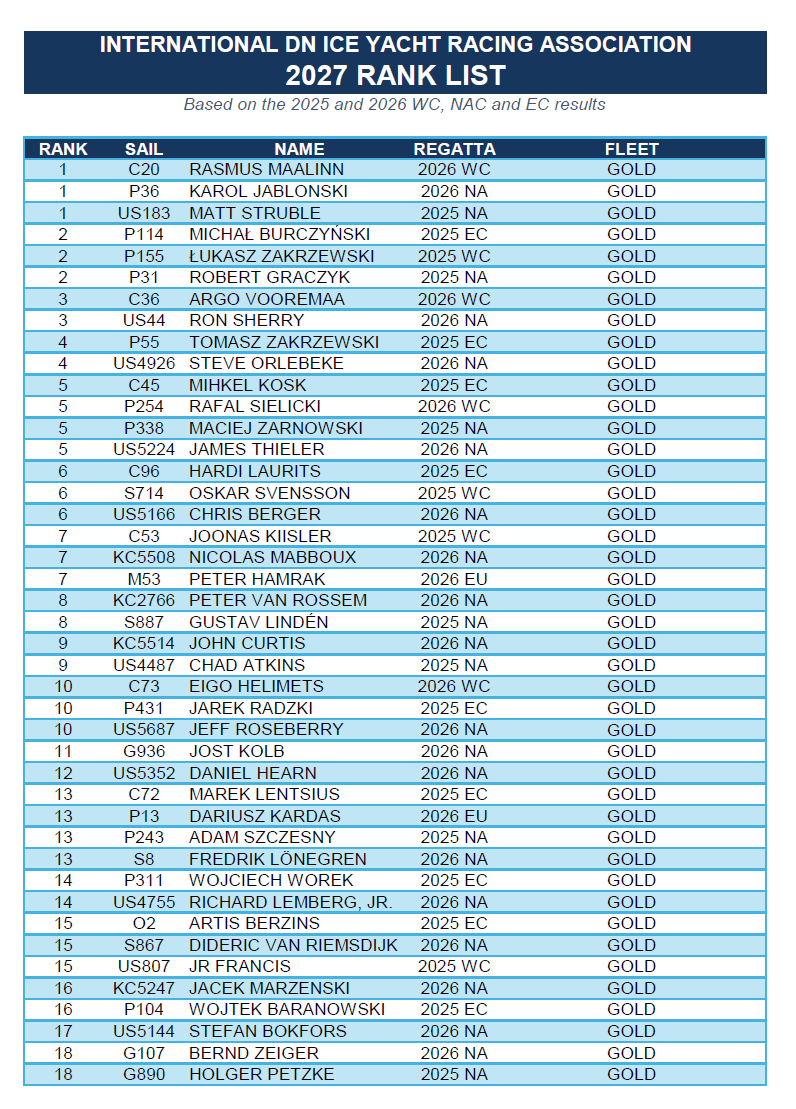 INTERNATIONAL DN ICE YACHT RACING ASSOCIATION
2027 RANK LIST

Based on the 2025 and 2026 WC, NAC and EC results

| RANK | SAIL | NAME | REGATTA | FLEET |
|---|---|---|---|---|
| 1 | C20 | RASMUS MAALINN | 2026 WC | GOLD |
| 1 | P36 | KAROL JABLONSKI | 2026 NA | GOLD |
| 1 | US183 | MATT STRUBLE | 2025 NA | GOLD |
| 2 | P114 | MICHAŁ BURCZYŃSKI | 2025 EC | GOLD |
| 2 | P155 | ŁUKASZ ZAKRZEWSKI | 2025 WC | GOLD |
| 2 | P31 | ROBERT GRACZYK | 2025 NA | GOLD |
| 3 | C36 | ARGO VOOREMAA | 2026 WC | GOLD |
| 3 | US44 | RON SHERRY | 2026 NA | GOLD |
| 4 | P55 | TOMASZ ZAKRZEWSKI | 2025 EC | GOLD |
| 4 | US4926 | STEVE ORLEBEKE | 2026 NA | GOLD |
| 5 | C45 | MIHKEL KOSK | 2025 EC | GOLD |
| 5 | P254 | RAFAL SIELICKI | 2026 WC | GOLD |
| 5 | P338 | MACIEJ ZARNOWSKI | 2025 NA | GOLD |
| 5 | US5224 | JAMES THIELER | 2026 NA | GOLD |
| 6 | C96 | HARDI LAURITS | 2025 EC | GOLD |
| 6 | S714 | OSKAR SVENSSON | 2025 WC | GOLD |
| 6 | US5166 | CHRIS BERGER | 2026 NA | GOLD |
| 7 | C53 | JOONAS KIISLER | 2025 WC | GOLD |
| 7 | KC5508 | NICOLAS MABBOUX | 2026 NA | GOLD |
| 7 | M53 | PETER HAMRAK | 2026 EU | GOLD |
| 8 | KC2766 | PETER VAN ROSSEM | 2026 NA | GOLD |
| 8 | S887 | GUSTAV LINDÉN | 2025 NA | GOLD |
| 9 | KC5514 | JOHN CURTIS | 2026 NA | GOLD |
| 9 | US4487 | CHAD ATKINS | 2025 NA | GOLD |
| 10 | C73 | EIGO HELIMETS | 2026 WC | GOLD |
| 10 | P431 | JAREK RADZKI | 2025 EC | GOLD |
| 10 | US5687 | JEFF ROSEBERRY | 2026 NA | GOLD |
| 11 | G936 | JOST KOLB | 2026 NA | GOLD |
| 12 | US5352 | DANIEL HEARN | 2026 NA | GOLD |
| 13 | C72 | MAREK LENTSIUS | 2025 EC | GOLD |
| 13 | P13 | DARIUSZ KARDAS | 2026 EU | GOLD |
| 13 | P243 | ADAM SZCZESNY | 2025 NA | GOLD |
| 13 | S8 | FREDRIK LÖNEGREN | 2026 NA | GOLD |
| 14 | P311 | WOJCIECH WOREK | 2025 EC | GOLD |
| 14 | US4755 | RICHARD LEMBERG, JR. | 2026 NA | GOLD |
| 15 | O2 | ARTIS BERZINS | 2025 EC | GOLD |
| 15 | S867 | DIDERIC VAN RIEMSDIJK | 2026 NA | GOLD |
| 15 | US807 | JR FRANCIS | 2025 WC | GOLD |
| 16 | KC5247 | JACEK MARZENSKI | 2026 NA | GOLD |
| 16 | P104 | WOJTEK BARANOWSKI | 2025 EC | GOLD |
| 17 | US5144 | STEFAN BOKFORS | 2026 NA | GOLD |
| 18 | G107 | BERND ZEIGER | 2026 NA | GOLD |
| 18 | G890 | HOLGER PETZKE | 2025 NA | GOLD |